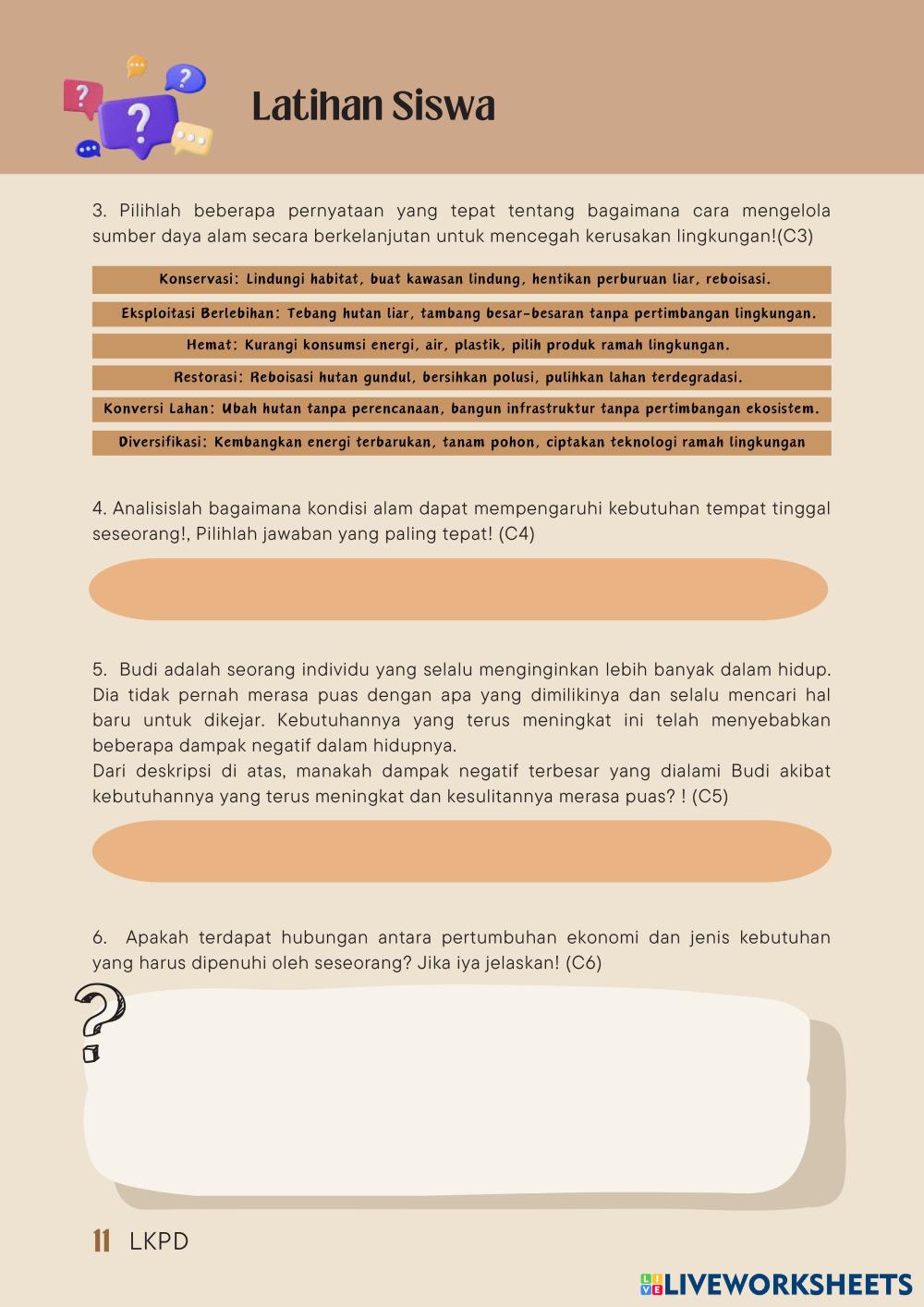 Latihan Siswa

3. Pilihlah beberapa pernyataan yang tepat tentang bagaimana cara mengelola sumber daya alam secara berkelanjutan untuk mencegah kerusakan lingkungan!(C3)

Konservasi: Lindungi habitat, buat kawasan lindung, hentikan perburuan liar, reboisasi.

Eksploitasi Berlebihan: Tebang hutan liar, tambang besar-besaran tanpa pertimbangan lingkungan.

Hemat: Kurangi konsumsi energi, air, plastik, pilih produk ramah lingkungan.

Restorasi: Reboisasi hutan gundul, bersihkan polusi, pulihkan lahan terdegradasi.

Konversi Lahan: Ubah hutan tanpa perencanaan, bangun infrastruktur tanpa pertimbangan ekosistem.

Diversifikasi: Kembangkan energi terbarukan, tanam pohon, ciptakan teknologi ramah lingkungan

4. Analisislah bagaimana kondisi alam dapat mempengaruhi kebutuhan tempat tinggal seseorang!, Pilihlah jawaban yang paling tepat! (C4)

5. Budi adalah seorang individu yang selalu menginginkan lebih banyak dalam hidup. Dia tidak pernah merasa puas dengan apa yang dimilikinya dan selalu mencari hal baru untuk dikejar. Kebutuhannya yang terus meningkat ini telah menyebabkan beberapa dampak negatif dalam hidupnya.
Dari deskripsi di atas, manakah dampak negatif terbesar yang dialami Budi akibat kebutuhannya yang terus meningkat dan kesulitannya merasa puas? ! (C5)

6. Apakah terdapat hubungan antara pertumbuhan ekonomi dan jenis kebutuhan yang harus dipenuhi oleh seseorang? Jika iya jelaskan! (C6)

11 LKPD

LIVEWORKSHEETS